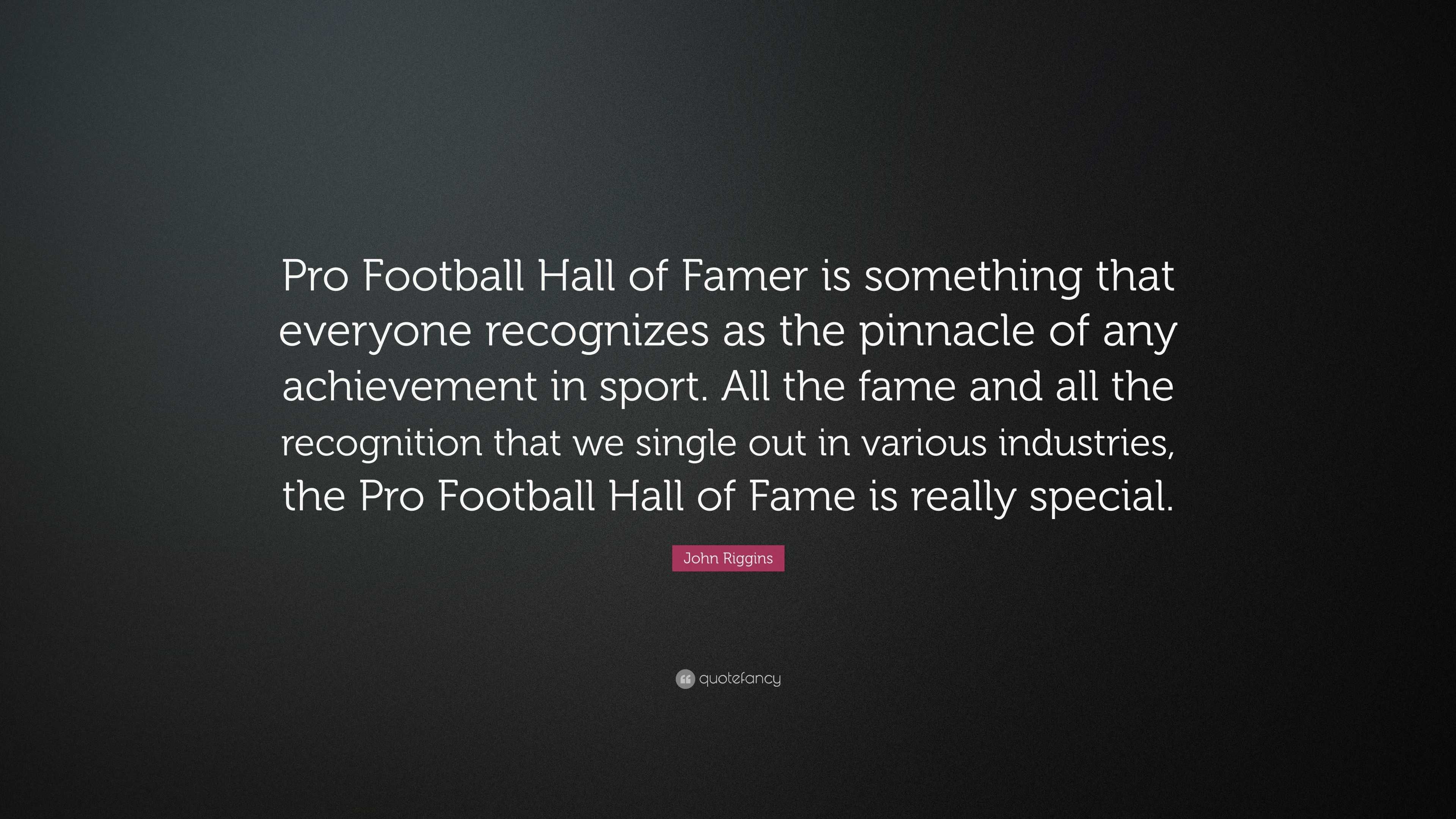 Pro Football Hall of Famer is something that everyone recognizes as the pinnacle of any achievement in sport. All the fame and all the recognition that we single out in various industries, the Pro Football Hall of Fame is really special.

John Riggins

quotefancy